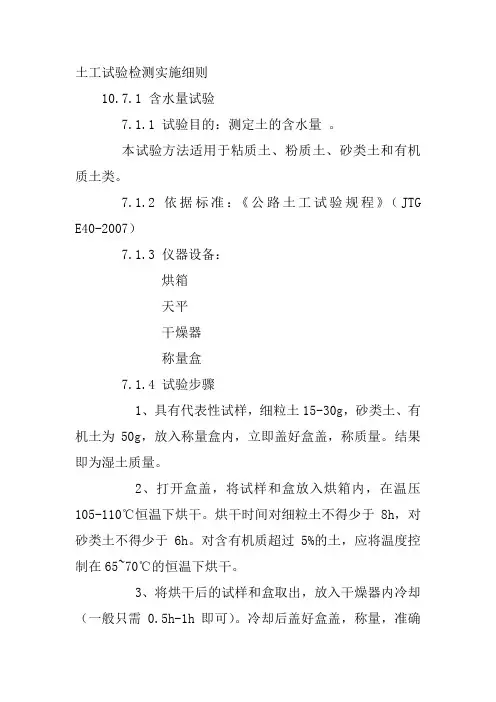 土工试验检测实施细则

10.7.1 含水量试验

7.1.1 试验目的：测定土的含水量 。

本试验方法适用于粘质土、粉质土、砂类土和有机质土类。

7.1.2 依据标准：《公路土工试验规程》（JTG E40-2007）

7.1.3 仪器设备：

烘箱

天平

干燥器

称量盒

7.1.4 试验步骤

1、具有代表性试样，细粒土 15-30g，砂类土、有机土为 50g，放入称量盒内，立即盖好盒盖，称质量。结果即为湿土质量。

2、打开盒盖，将试样和盒放入烘箱内，在温压 105-110℃恒温下烘干。烘干时间对细粒土不得少于 8h，对砂类土不得少于 6h。对含有机质超过 5%的土，应将温度控制在 65~70℃的恒温下烘干。

3、将烘干后的试样和盒取出，放入干燥器内冷却（一般只需 0.5h-1h 即可）。冷却后盖好盒盖，称量，准确